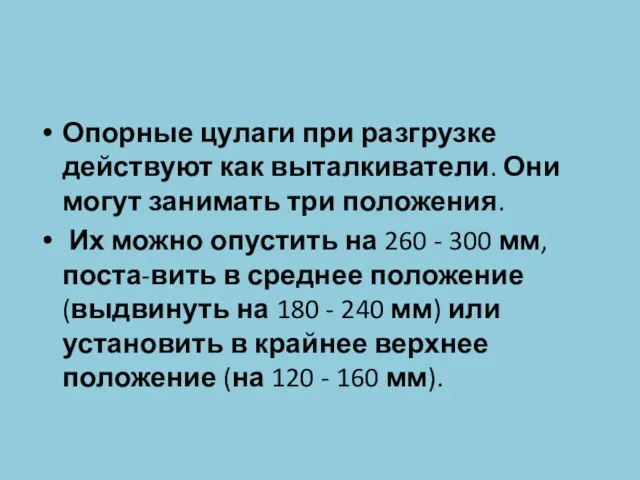 • Опорные цулаги при разгрузке действуют как выталкиватели. Они могут занимать три положения.

• Их можно опустить на 260 - 300 мм, поста-вить в среднее положение (выдвинуть на 180 - 240 мм) или установить в крайнее верхнее положение (на 120 - 160 мм).